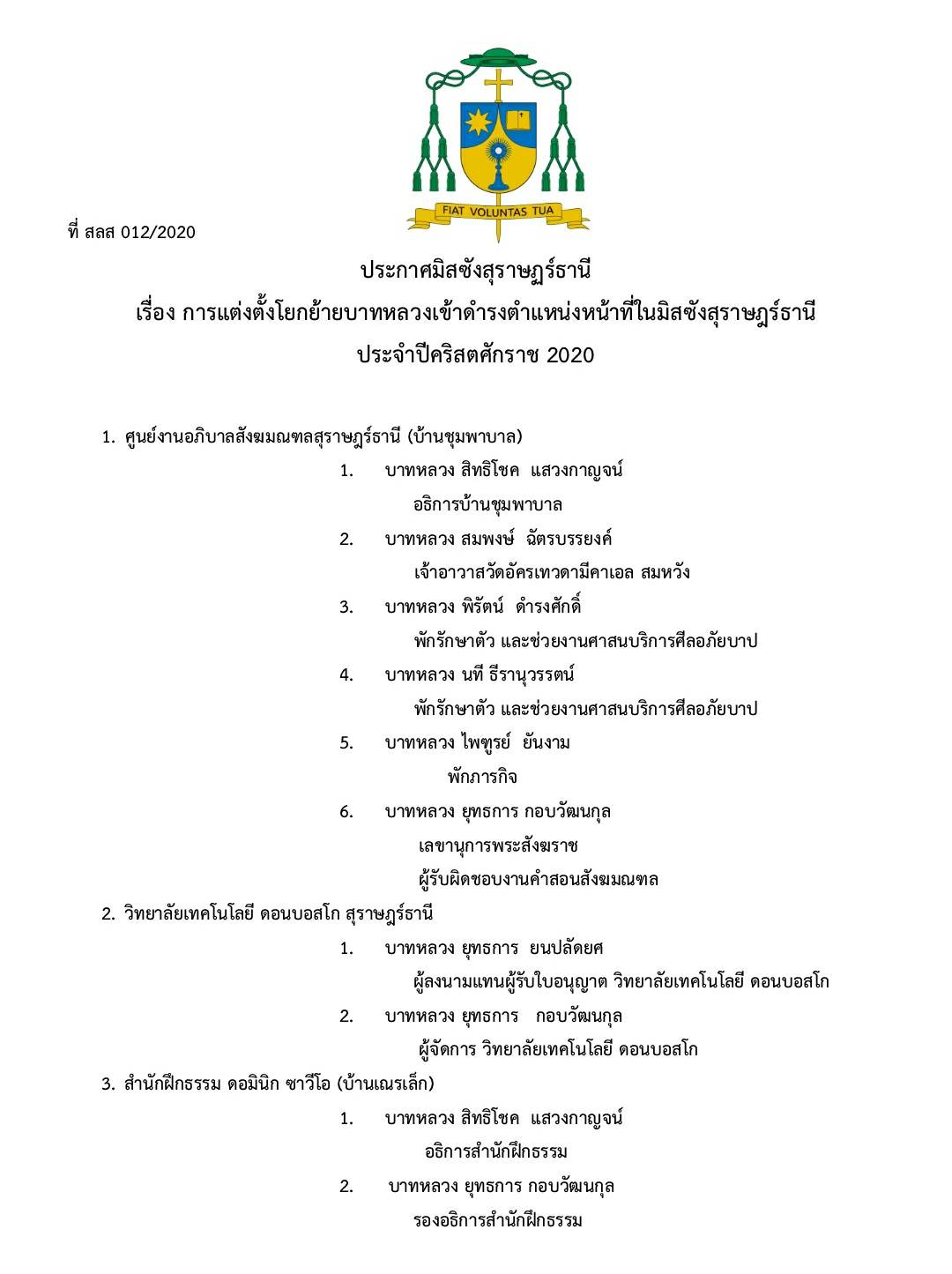 FIAT VOLUNTAS TUA

ที่ สลส 012/2020

ประกาศมิสซังสุราษฎร์ธานี
เรื่อง การแต่งตั้งโยกย้ายบาทหลวงเข้าดำรงตำแหน่งหน้าที่ในมิสซังสุราษฎร์ธานี
ประจำปีคริสตศักราช 2020

1. ศูนย์งานอภิบาลสังฆมณฑลสุราษฎร์ธานี (บ้านชุมพาบาล)

1. บาทหลวง สิทธิโชค แสวงกาญจน์
อธิการบ้านชุมพาบาล

2. บาทหลวง สมพงษ์ ฉัตรบรรยงค์
เจ้าอาวาสวัดอัครเทวดามีคาเอล สมหวัง

3. บาทหลวง พิรัตน์ ดำรงศักดิ์
พักรักษาตัว และช่วยงานศาสนบริการศีลอภัยบาป

4. บาทหลวง นที ธีรานุวรรตน์
พักรักษาตัว และช่วยงานศาสนบริการศีลอภัยบาป

5. บาทหลวง ไพฑูรย์ ยันงาม
พักภารกิจ

6. บาทหลวง ยุทธการ กอบวัฒนกุล
เลขานุการพระสังฆราช
ผู้รับผิดชอบงานคำสอนสังฆมณฑล

2. วิทยาลัยเทคโนโลยี ดอนบอสโก สุราษฎร์ธานี

1. บาทหลวง ยุทธการ ยนปลัดยศ
ผู้ลงนามแทนผู้รับใบอนุญาต วิทยาลัยเทคโนโลยี ดอนบอสโก

2. บาทหลวง ยุทธการ กอบวัฒนกุล
ผู้จัดการ วิทยาลัยเทคโนโลยี ดอนบอสโก

3. สำนักฝึกธรรม ดอมินิก ซาวีโอ (บ้านเณรเล็ก)

1. บาทหลวง สิทธิโชค แสวงกาญจน์
อธิการสำนักฝึกธรรม

2. บาทหลวง ยุทธการ กอบวัฒนกุล
รองอธิการสำนักฝึกธรรม